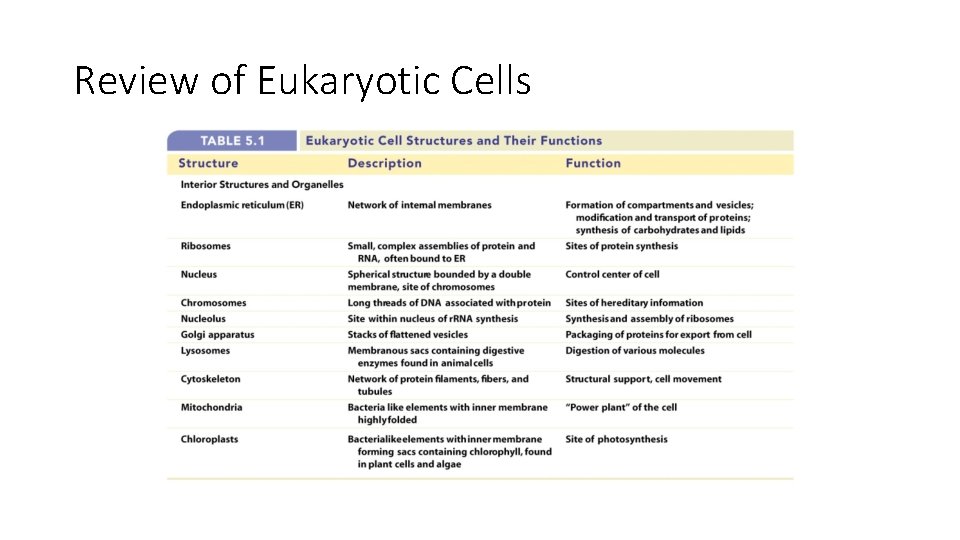 Review of Eukaryotic Cells

TABLE 5.1 Eukaryotic Cell Structures and Their Functions

| Structure | Description | Function |
|---|---|---|
| Interior Structures and Organelles | | |
| Endoplasmic reticulum (ER) | Network of internal membranes | Formation of compartments and vesicles; modification and transport of proteins; synthesis of carbohydrates and lipids |
| Ribosomes | Small, complex assemblies of protein and RNA, often bound to ER | Sites of protein synthesis |
| Nucleus | Spherical structure bounded by a double membrane, site of chromosomes | Control center of cell |
| Chromosomes | Long threads of DNA associated with protein | Sites of hereditary information |
| Nucleolus | Site within nucleus of rRNA synthesis | Synthesis and assembly of ribosomes |
| Golgi apparatus | Stacks of flattened vesicles | Packaging of proteins for export from cell |
| Lysosomes | Membranous sacs containing digestive enzymes found in animal cells | Digestion of various molecules |
| Cytoskeleton | Network of protein filaments, fibers, and tubules | Structural support, cell movement |
| Mitochondria | Bacteria like elements with inner membrane highly folded | "Power plant" of the cell |
| Chloroplasts | Bacterialike elements with inner membrane forming sacs containing chlorophyll, found in plant cells and algae | Site of photosynthesis |